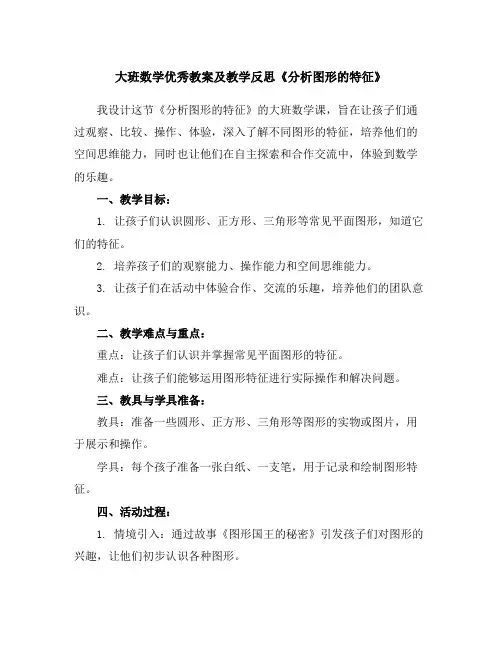 大班数学优秀教案及教学反思《分析图形的特征》

我设计这节《分析图形的特征》的大班数学课，旨在让孩子们通过观察、比较、操作、体验，深入了解不同图形的特征，培养他们的空间思维能力，同时也让他们在自主探索和合作交流中，体验到数学的乐趣。

一、教学目标：

1. 让孩子们认识圆形、正方形、三角形等常见平面图形，知道它们的特征。

2. 培养孩子们的观察能力、操作能力和空间思维能力。

3. 让孩子们在活动中体验合作、交流的乐趣，培养他们的团队意识。

二、教学难点与重点：

重点：让孩子们认识并掌握常见平面图形的特征。

难点：让孩子们能够运用图形特征进行实际操作和解决问题。

三、教具与学具准备：

教具：准备一些圆形、正方形、三角形等图形的实物或图片，用于展示和操作。

学具：每个孩子准备一张白纸、一支笔，用于记录和绘制图形特征。

四、活动过程：

1. 情境引入：通过故事《图形国王的秘密》引发孩子们对图形的兴趣，让他们初步认识各种图形。